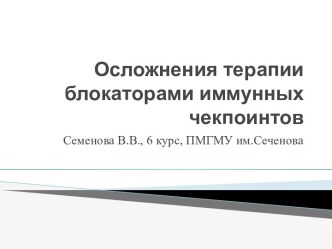 Осложнения терапии блокаторами иммунных чекпоинтов

Семенова В.В., 6 курс, ПМГМУ им.Сеченова